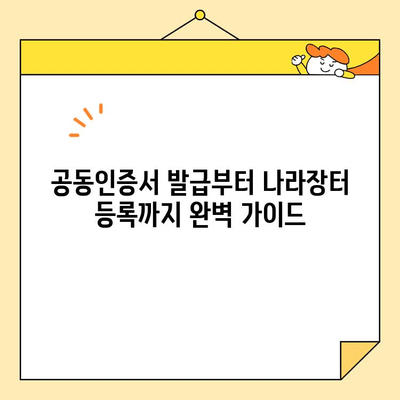 공동인증서 발급부터 나라장터 등록까지 완벽 가이드